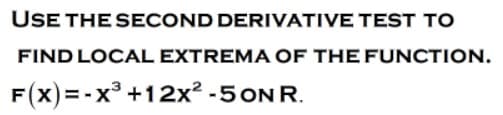 USE THE SECOND DERIVATIVE TEST TO FIND LOCAL EXTREMA OF THE FUNCTION.

$F(X) = -X^3 + 12X^2 - 5$ ON R.